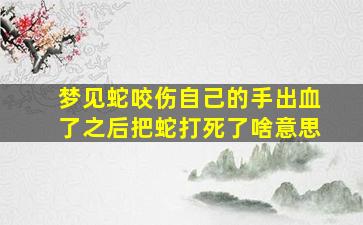 梦见蛇咬伤自己的手出血了之后把蛇打死了啥意思